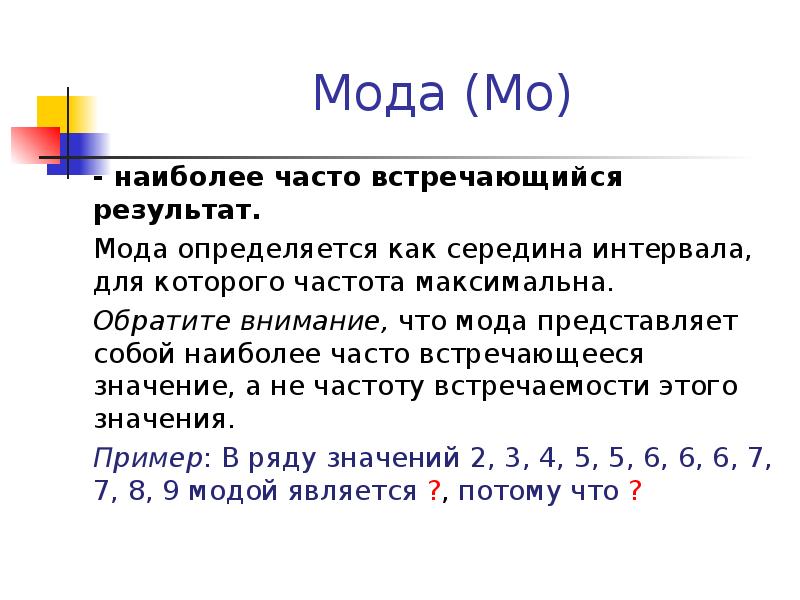 Мода (Мо)

- наиболее часто встречающийся результат.

Мода определяется как середина интервала, для которого частота максимальна.

Обратите внимание, что мода представляет собой наиболее часто встречающееся значение, а не частоту встречаемости этого значения.

Пример: В ряду значений 2, 3, 4, 5, 5, 6, 6, 6, 7, 7, 8, 9 модой является ?, потому что ?